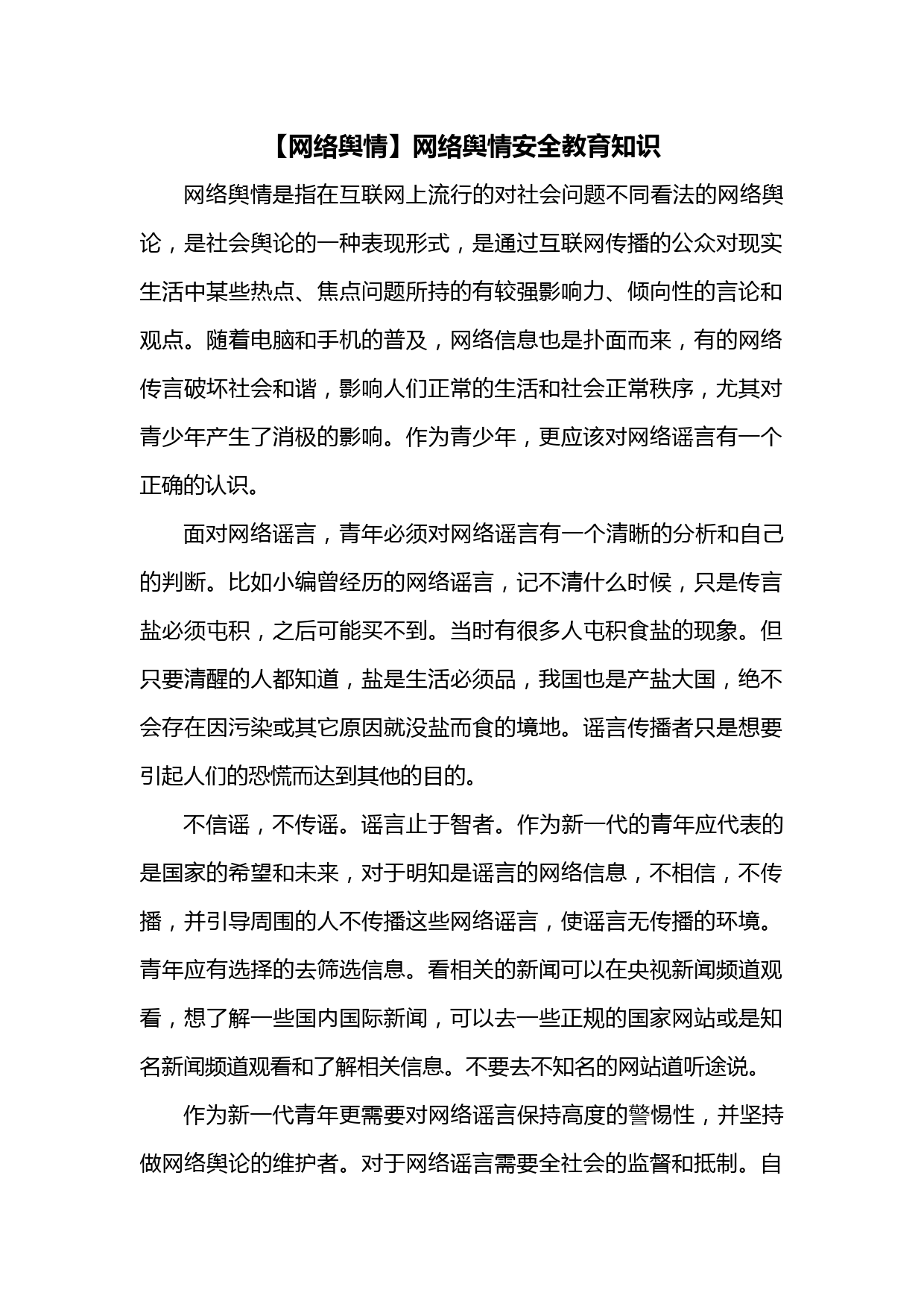 【网络舆情】网络舆情安全教育知识

网络舆情是指在互联网上流行的对社会问题不同看法的网络舆论，是社会舆论的一种表现形式，是通过互联网传播的公众对现实生活中某些热点、焦点问题所持的有较强影响力、倾向性的言论和观点。随着电脑和手机的普及，网络信息也是扑面而来，有的网络传言破坏社会和谐，影响人们正常的生活和社会正常秩序，尤其对青少年产生了消极的影响。作为青少年，更应该对网络谣言有一个正确的认识。

面对网络谣言，青年必须对网络谣言有一个清晰的分析和自己的判断。比如小编曾经历的网络谣言，记不清什么时候，只是传言盐必须屯积，之后可能买不到。当时有很多人屯积食盐的现象。但只要清醒的人都知道，盐是生活必须品，我国也是产盐大国，绝不会存在因污染或其它原因就没盐而食的境地。谣言传播者只是想要引起人们的恐慌而达到其他的目的。

不信谣，不传谣。谣言止于智者。作为新一代的青年应代表的是国家的希望和未来，对于明知是谣言的网络信息，不相信，不传播，并引导周围的人不传播这些网络谣言，使谣言无传播的环境。青年应有选择的去筛选信息。看相关的新闻可以在央视新闻频道观看，想了解一些国内国际新闻，可以去一些正规的国家网站或是知名新闻频道观看和了解相关信息。不要去不知名的网站道听途说。

作为新一代青年更需要对网络谣言保持高度的警惕性，并坚持做网络舆论的维护者。对于网络谣言需要全社会的监督和抵制。自